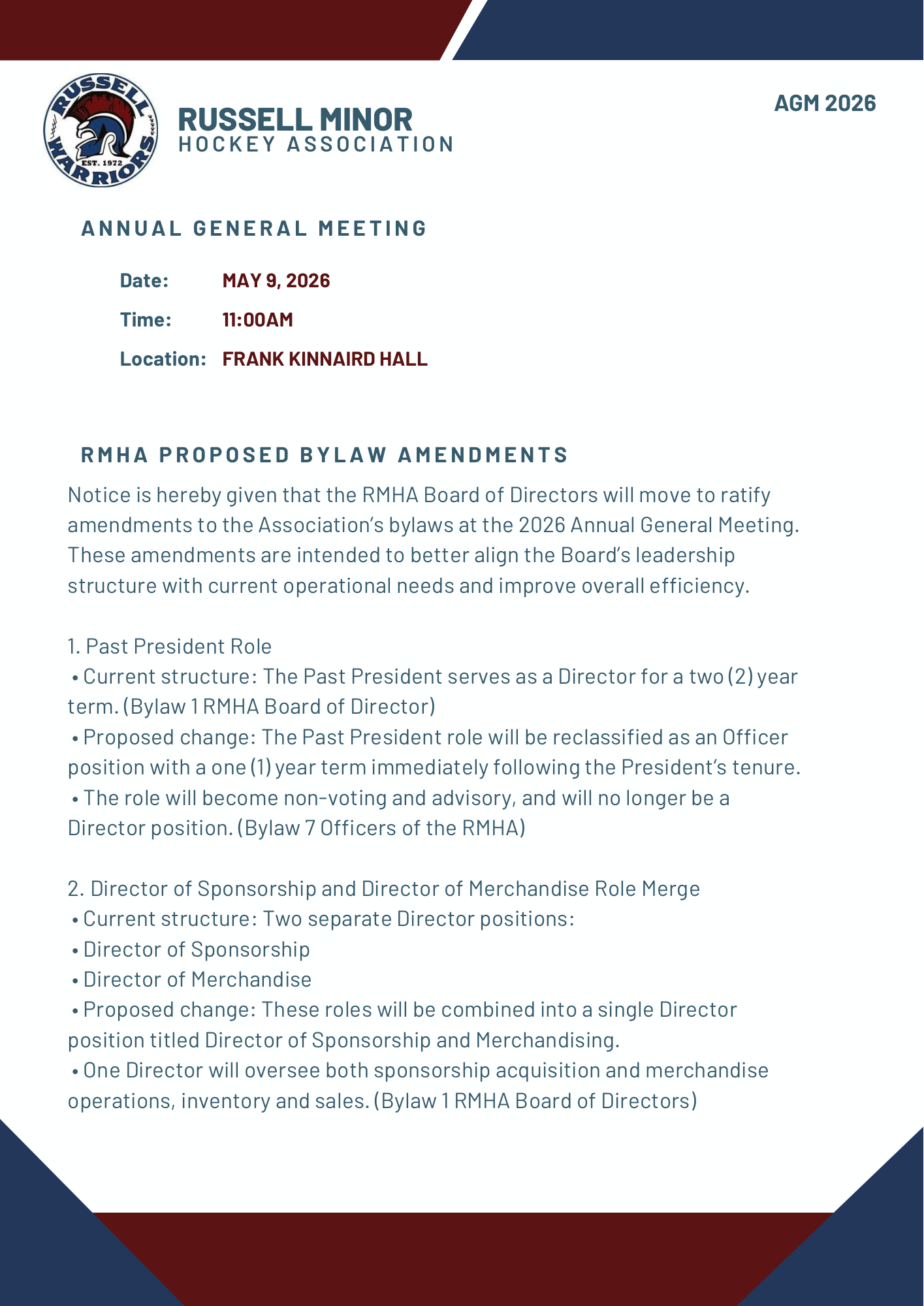 RUSSELL WARRIORS EST. 1972

RUSSELL MINOR
HOCKEY ASSOCIATION

AGM 2026

ANNUAL GENERAL MEETING

Date: MAY 9, 2026

Time: 11:00AM

Location: FRANK KINNAIRD HALL

RMHA PROPOSED BYLAW AMENDMENTS

Notice is hereby given that the RMHA Board of Directors will move to ratify amendments to the Association's bylaws at the 2026 Annual General Meeting. These amendments are intended to better align the Board's leadership structure with current operational needs and improve overall efficiency.

1. Past President Role
• Current structure: The Past President serves as a Director for a two (2) year term. (Bylaw 1 RMHA Board of Director)
• Proposed change: The Past President role will be reclassified as an Officer position with a one (1) year term immediately following the President's tenure.
• The role will become non-voting and advisory, and will no longer be a Director position. (Bylaw 7 Officers of the RMHA)

2. Director of Sponsorship and Director of Merchandise Role Merge
• Current structure: Two separate Director positions:
• Director of Sponsorship
• Director of Merchandise
• Proposed change: These roles will be combined into a single Director position titled Director of Sponsorship and Merchandising.
• One Director will oversee both sponsorship acquisition and merchandise operations, inventory and sales. (Bylaw 1 RMHA Board of Directors)